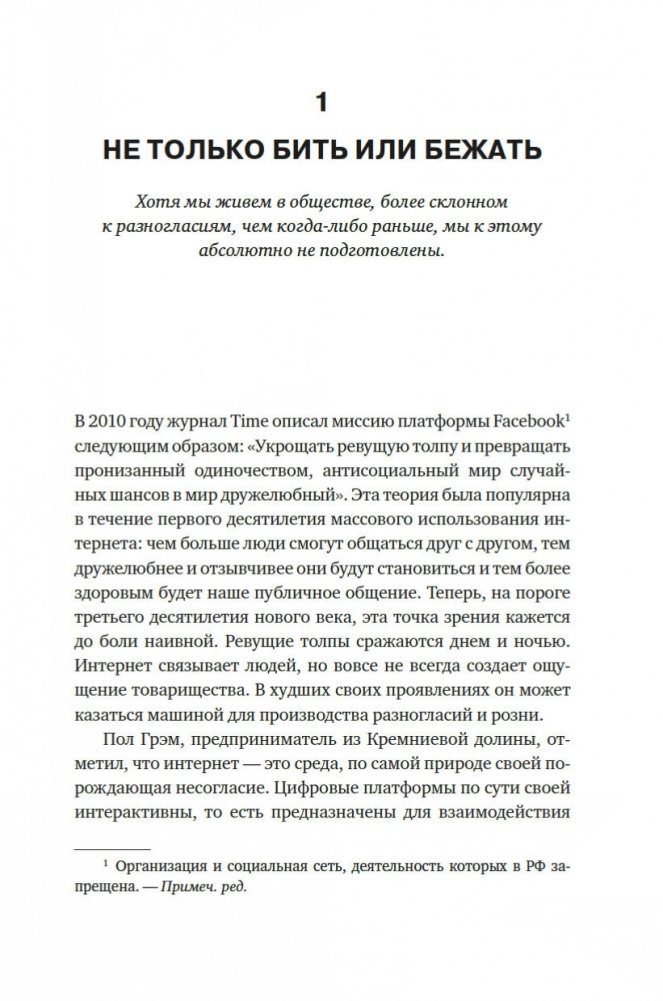 1

НЕ ТОЛЬКО БИТЬ ИЛИ БЕЖАТЬ

Хотя мы живем в обществе, более склонном к разногласиям, чем когда-либо раньше, мы к этому абсолютно не подготовлены.

В 2010 году журнал Time описал миссию платформы Facebook$^1$ следующим образом: «Укрощать ревущую толпу и превращать пронизанный одиночеством, антисоциальный мир случайных шансов в мир дружелюбный». Эта теория была популярна в течение первого десятилетия массового использования интернета: чем больше люди смогут общаться друг с другом, тем дружелюбнее и отзывчивее они будут становиться и тем более здоровым будет наше публичное общение. Теперь, на пороге третьего десятилетия нового века, эта точка зрения кажется до боли наивной. Ревущие толпы сражаются днем и ночью. Интернет связывает людей, но вовсе не всегда создает ощущение товарищества. В худших своих проявлениях он может казаться машиной для производства разногласий и розни.

Пол Грэм, предприниматель из Кремниевой долины, отметил, что интернет — это среда, по самой природе своей порождающая несогласие. Цифровые платформы по сути своей интерактивны, то есть предназначены для взаимодействия

$^1$ Организация и социальная сеть, деятельность которых в РФ запрещена. — Примеч. ред.